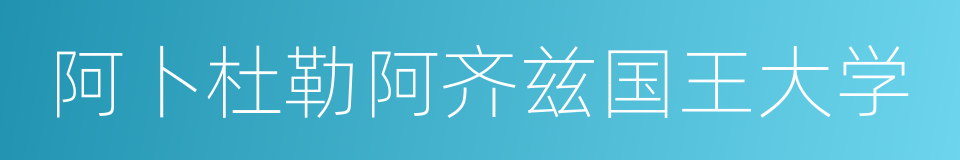 阿卜杜勒阿齐兹国王大学